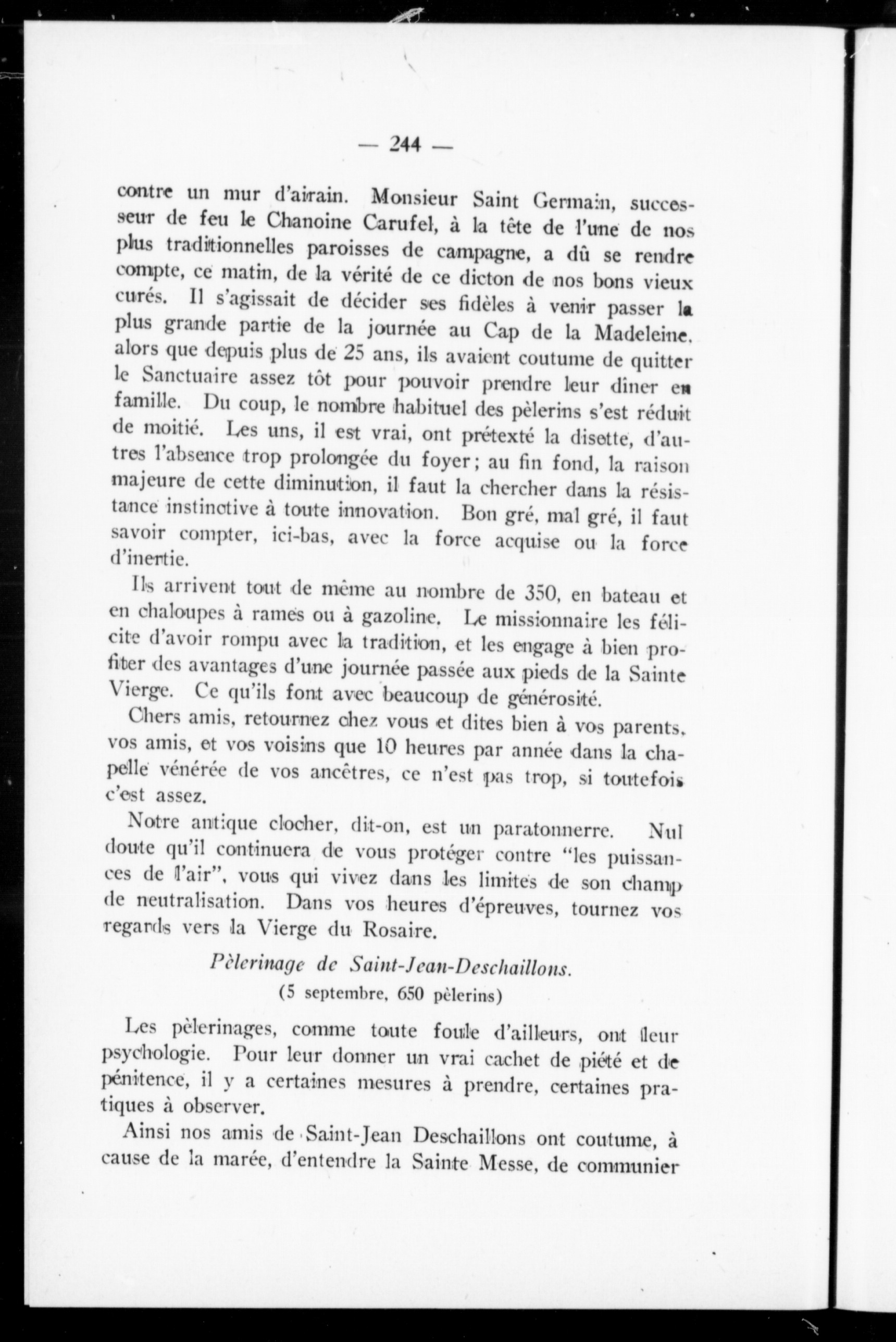 — 244 —

contre un mur d'airain. Monsieur Saint Germain, successeur de feu le Chanoine Carufel, à la tête de l'une de nos plus traditionnelles paroisses de campagne, a dû se rendre compte, ce matin, de la vérité de ce dicton de nos bons vieux curés. Il s'agissait de décider ses fidèles à venir passer la plus grande partie de la journée au Cap de la Madeleine, alors que depuis plus de 25 ans, ils avaient coutume de quitter le Sanctuaire assez tôt pour pouvoir prendre leur dîner en famille. Du coup, le nombre habituel des pèlerins s'est réduit de moitié. Les uns, il est vrai, ont prétexté la disette, d'autres l'absence trop prolongée du foyer; au fin fond, la raison majeure de cette diminution, il faut la chercher dans la résistance instinctive à toute innovation. Bon gré, mal gré, il faut savoir compter, ici-bas, avec la force acquise ou la force d'inertie.

Ils arrivent tout de même au nombre de 350, en bateau et en chaloupes à rames ou à gazoline. Le missionnaire les félicite d'avoir rompu avec la tradition, et les engage à bien profiter des avantages d'une journée passée aux pieds de la Sainte Vierge. Ce qu'ils font avec beaucoup de générosité.

Chers amis, retournez chez vous et dites bien à vos parents, vos amis, et vos voisins que 10 heures par année dans la chapelle vénérée de vos ancêtres, ce n'est pas trop, si toutefois c'est assez.

Notre antique clocher, dit-on, est un paratonnerre. Nul doute qu'il continuera de vous protéger contre "les puissances de l'air", vous qui vivez dans les limites de son champ de neutralisation. Dans vos heures d'épreuves, tournez vos regards vers la Vierge du Rosaire.

Pèlerinage de Saint-Jean-Deschaillons.
(5 septembre, 650 pèlerins)

Les pèlerinages, comme toute foule d'ailleurs, ont leur psychologie. Pour leur donner un vrai cachet de piété et de pénitence, il y a certaines mesures à prendre, certaines pratiques à observer.

Ainsi nos amis de Saint-Jean Deschaillons ont coutume, à cause de la marée, d'entendre la Sainte Messe, de communier